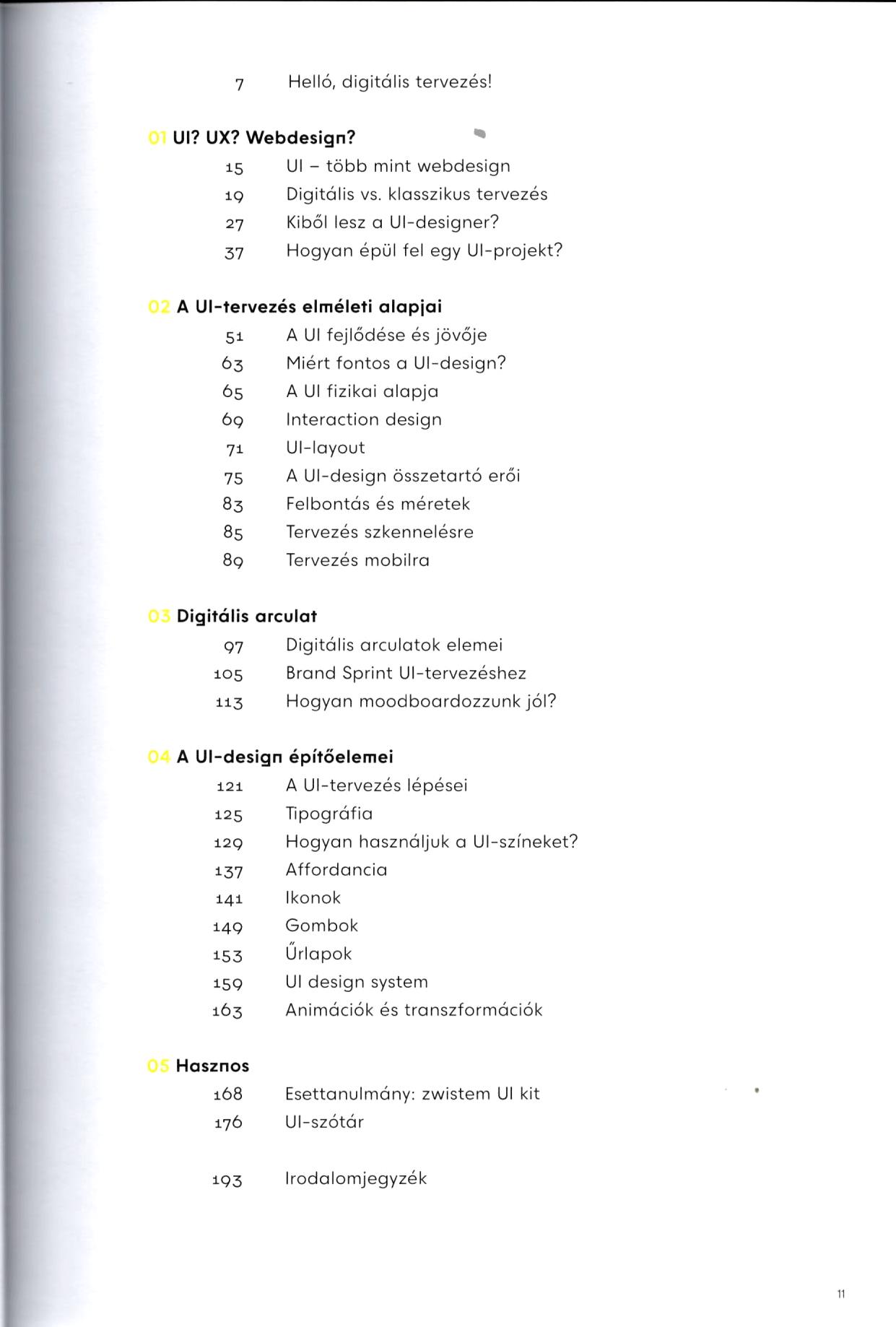 7 Helló, digitális tervezés!

01 UI? UX? Webdesign?

15 UI – több mint webdesign
19 Digitális vs. klasszikus tervezés
27 Kiből lesz a UI-designer?
37 Hogyan épül fel egy UI-projekt?

02 A UI-tervezés elméleti alapjai

51 A UI fejlődése és jövője
63 Miért fontos a UI-design?
65 A UI fizikai alapja
69 Interaction design
71 UI-layout
75 A UI-design összetartó erői
83 Felbontás és méretek
85 Tervezés szkennelésre
89 Tervezés mobilra

03 Digitális arculat

97 Digitális arculatok elemei
105 Brand Sprint UI-tervezéshez
113 Hogyan moodboardozzunk jól?

04 A UI-design építőelemei

121 A UI-tervezés lépései
125 Tipográfia
129 Hogyan használjuk a UI-színeket?
137 Affordancia
141 Ikonok
149 Gombok
153 Űrlapok
159 UI design system
163 Animációk és transzformációk

05 Hasznos

168 Esettanulmány: zwistem UI kit
176 UI-szótár

193 Irodalomjegyzék

11